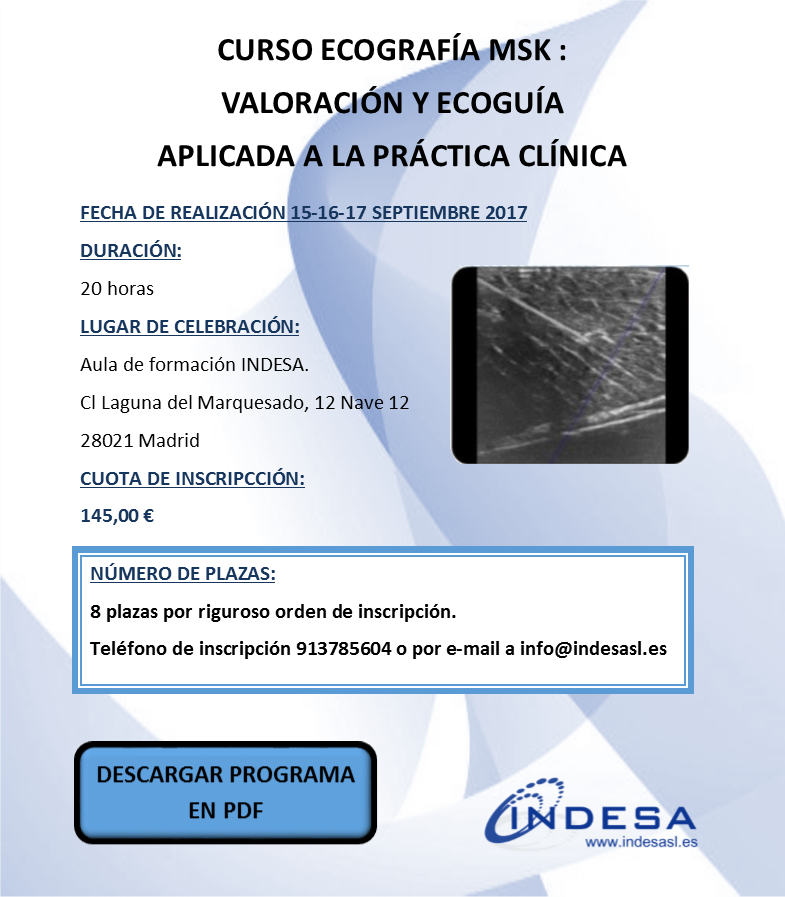 CURSO ECOGRAFÍA MSK :
VALORACIÓN Y ECOGUÍA
APLICADA A LA PRÁCTICA CLÍNICA

FECHA DE REALIZACIÓN 15-16-17 SEPTIEMBRE 2017

DURACIÓN:

20 horas

LUGAR DE CELEBRACIÓN:

Aula de formación INDESA.

Cl Laguna del Marquesado, 12 Nave 12

28021 Madrid

CUOTA DE INSCRIPCCIÓN:

145,00 €

NÚMERO DE PLAZAS:

8 plazas por riguroso orden de inscripción.

Teléfono de inscripción 913785604 o por e-mail a info@indesasl.es

DESCARGAR PROGRAMA EN PDF

INDESA
www.indesasl.es